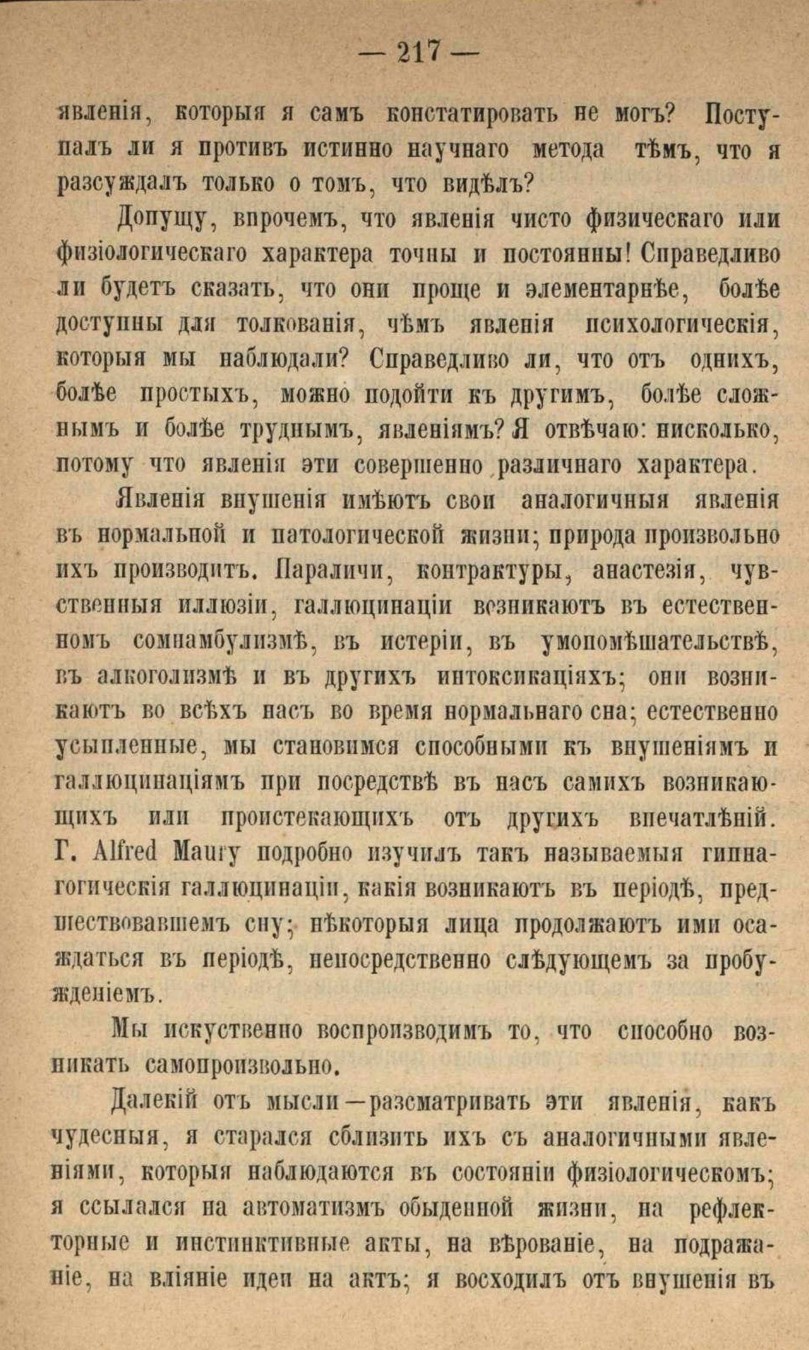 — 217 —

явленія, которыя я самъ констатировать не могъ? Поступалъ ли я противъ истинно научнаго метода тѣмъ, что я разсуждалъ только о томъ, что видѣлъ?

Допущу, впрочемъ, что явленія чисто физическаго или физіологическаго характера точны и постоянны! Справедливо ли будетъ сказать, что они проще и элементарнѣе, болѣе доступны для толкованія, чѣмъ явленія психологическія, которыя мы наблюдали? Справедливо ли, что отъ однихъ, болѣе простыхъ, можно подойти къ другимъ, болѣе сложнымъ и болѣе труднымъ, явленіямъ? Я отвѣчаю: нисколько, потому что явленія эти совершенно различнаго характера.

Явленія внушенія имѣютъ свои аналогичныя явленія въ нормальной и патологической жизни; природа произвольно ихъ производитъ. Параличи, контрактуры, анастезія, чувственныя иллюзіи, галлюцинаціи возникаютъ въ естественномъ сомнамбулизмѣ, въ истеріи, въ умопомѣшательствѣ, въ алкоголизмѣ и въ другихъ интоксикаціяхъ; они возникаютъ во всѣхъ насъ во время нормальнаго сна; естественно усыпленные, мы становимся способными къ внушеніямъ и галлюцинаціямъ при посредствѣ въ насъ самихъ возникающихъ или проистекающихъ отъ другихъ впечатлѣній. Г. Alfred Maury подробно изучилъ такъ называемыя гипнагогическія галлюцинаціи, какія возникаютъ въ періодѣ, предшествовавшемъ сну; нѣкоторыя лица продолжаютъ ими осаждаться въ періодѣ, непосредственно слѣдующемъ за пробужденіемъ.

Мы искуственно воспроизводимъ то, что способно возникать самопроизвольно.

Далекій отъ мысли—разсматривать эти явленія, какъ чудесныя, я старался сблизить ихъ съ аналогичными явленіями, которыя наблюдаются въ состояніи физіологическомъ; я ссылался на автоматизмъ обыденной жизни, на рефлекторные и инстинктивные акты, на вѣрованіе, на подражаніе, на вліяніе идеи на актъ; я восходилъ отъ внушенія въ